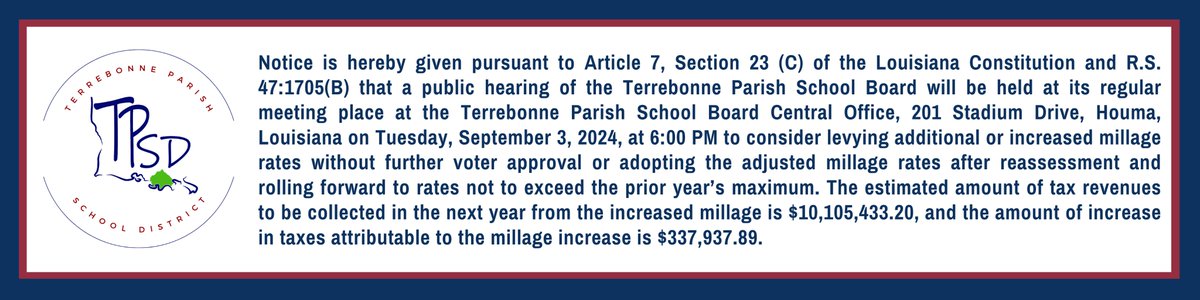 TERREBONNE PARISH
TPSD
SCHOOL DISTRICT

Notice is hereby given pursuant to Article 7, Section 23 (C) of the Louisiana Constitution and R.S. 47:1705(B) that a public hearing of the Terrebonne Parish School Board will be held at its regular meeting place at the Terrebonne Parish School Board Central Office, 201 Stadium Drive, Houma, Louisiana on Tuesday, September 3, 2024, at 6:00 PM to consider levying additional or increased millage rates without further voter approval or adopting the adjusted millage rates after reassessment and rolling forward to rates not to exceed the prior year's maximum. The estimated amount of tax revenues to be collected in the next year from the increased millage is \$10,105,433.20, and the amount of increase in taxes attributable to the millage increase is \$337,937.89.